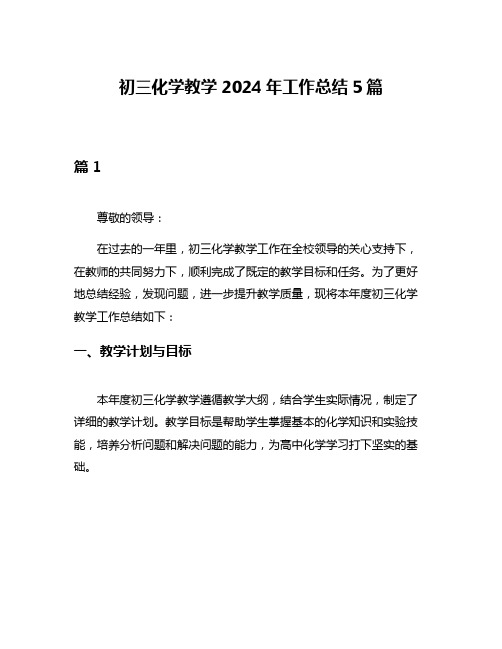 初三化学教学 2024 年工作总结 5 篇

篇 1

尊敬的领导：

在过去的一年里，初三化学教学工作在全校领导的关心支持下，在教师的共同努力下，顺利完成了既定的教学目标和任务。为了更好地总结经验，发现问题，进一步提升教学质量，现将本年度初三化学教学工作总结如下：

一、教学计划与目标

本年度初三化学教学遵循教学大纲，结合学生实际情况，制定了详细的教学计划。教学目标是帮助学生掌握基本的化学知识和实验技能，培养分析问题和解决问题的能力，为高中化学学习打下坚实的基础。